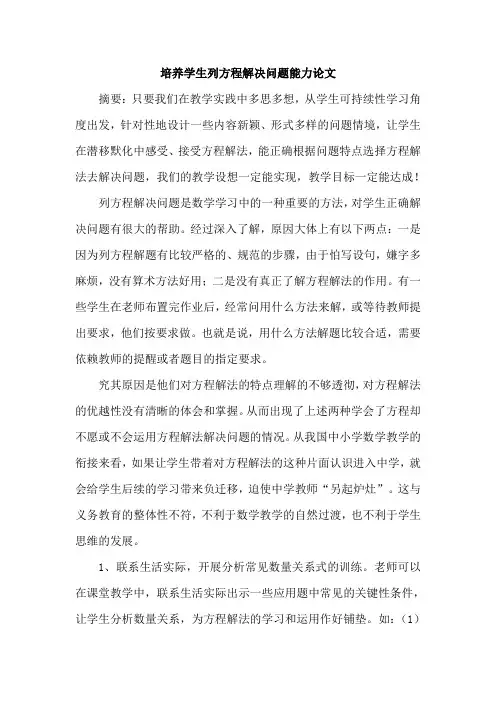 培养学生列方程解决问题能力论文

摘要：只要我们在教学实践中多思多想，从学生可持续性学习角度出发，针对性地设计一些内容新颖、形式多样的问题情境，让学生在潜移默化中感受、接受方程解法，能正确根据问题特点选择方程解法去解决问题，我们的教学设想一定能实现，教学目标一定能达成！

列方程解决问题是数学学习中的一种重要的方法，对学生正确解决问题有很大的帮助。经过深入了解，原因大体上有以下两点：一是因为列方程解题有比较严格的、规范的步骤，由于怕写设句，嫌字多麻烦，没有算术方法好用；二是没有真正了解方程解法的作用。有一些学生在老师布置完作业后，经常问用什么方法来解，或等待教师提出要求，他们按要求做。也就是说，用什么方法解题比较合适，需要依赖教师的提醒或者题目的指定要求。

究其原因是他们对方程解法的特点理解的不够透彻，对方程解法的优越性没有清晰的体会和掌握。从而出现了上述两种学会了方程却不愿或不会运用方程解法解决问题的情况。从我国中小学数学教学的衔接来看，如果让学生带着对方程解法的这种片面认识进入中学，就会给学生后续的学习带来负迁移，迫使中学教师“另起炉灶”。这与义务教育的整体性不符，不利于数学教学的自然过渡，也不利于学生思维的发展。

1、联系生活实际，开展分析常见数量关系式的训练。老师可以在课堂教学中，联系生活实际出示一些应用题中常见的关键性条件，让学生分析数量关系，为方程解法的学习和运用作好铺垫。如：（1）